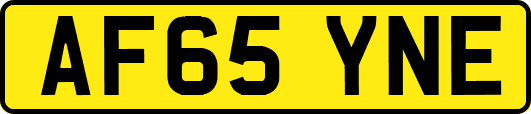 AF65 YNE